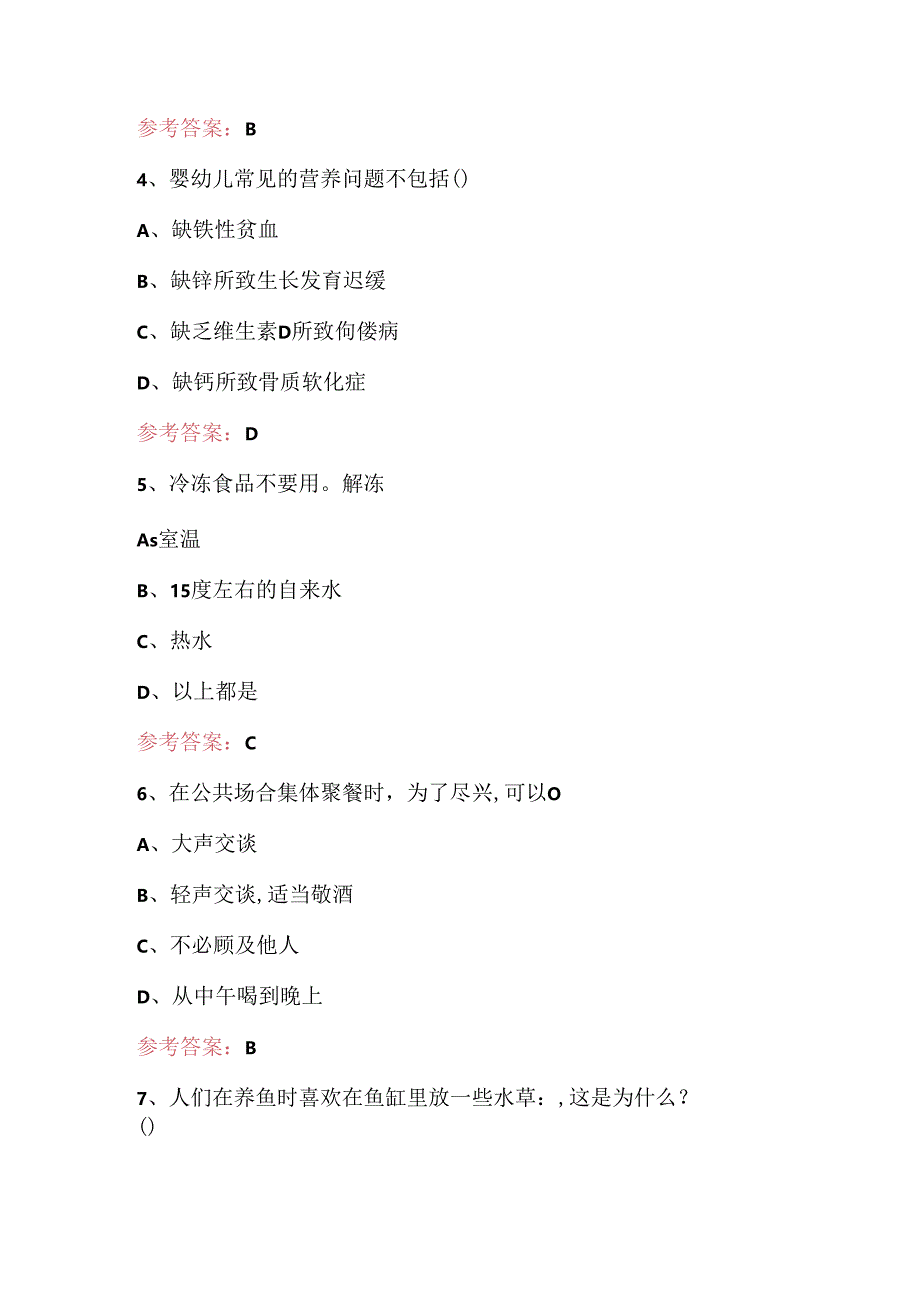 参考答案：B

4、婴幼儿常见的营养问题不包括()

A、缺铁性贫血

B、缺锌所致生长发育迟缓

C、缺乏维生素D所致佝偻病

D、缺钙所致骨质软化症

参考答案：D

5、冷冻食品不要用。解冻

As室温

B、15度左右的自来水

C、热水

D、以上都是

参考答案：C

6、在公共场合集体聚餐时，为了尽兴，可以O

A、大声交谈

B、轻声交谈，适当敬酒

C、不必顾及他人

D、从中午喝到晚上

参考答案：B

7、人们在养鱼时喜欢在鱼缸里放一些水草：，这是为什么？()